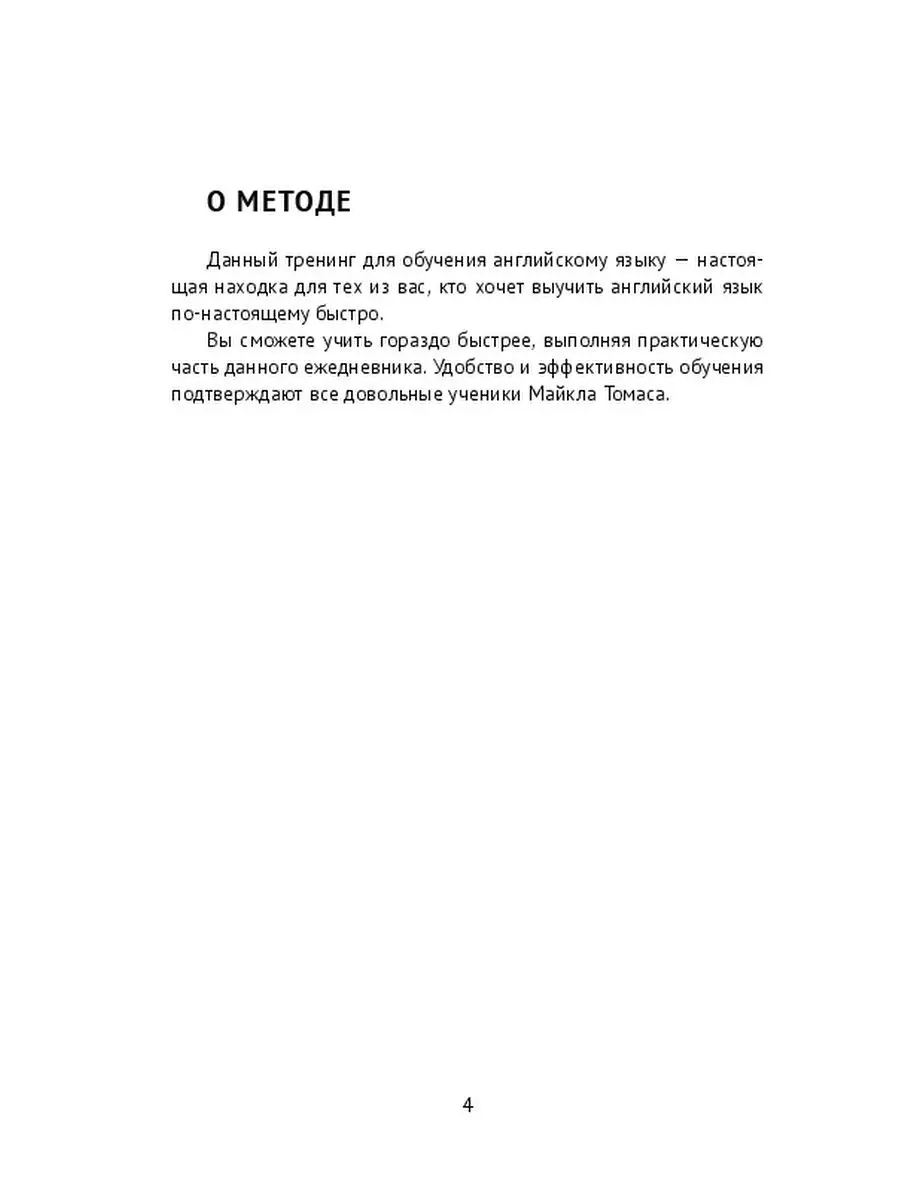 О МЕТОДЕ

Данный тренинг для обучения английскому языку — настоящая находка для тех из вас, кто хочет выучить английский язык по-настоящему быстро.

Вы сможете учить гораздо быстрее, выполняя практическую часть данного ежедневника. Удобство и эффективность обучения подтверждают все довольные ученики Майкла Томаса.

4